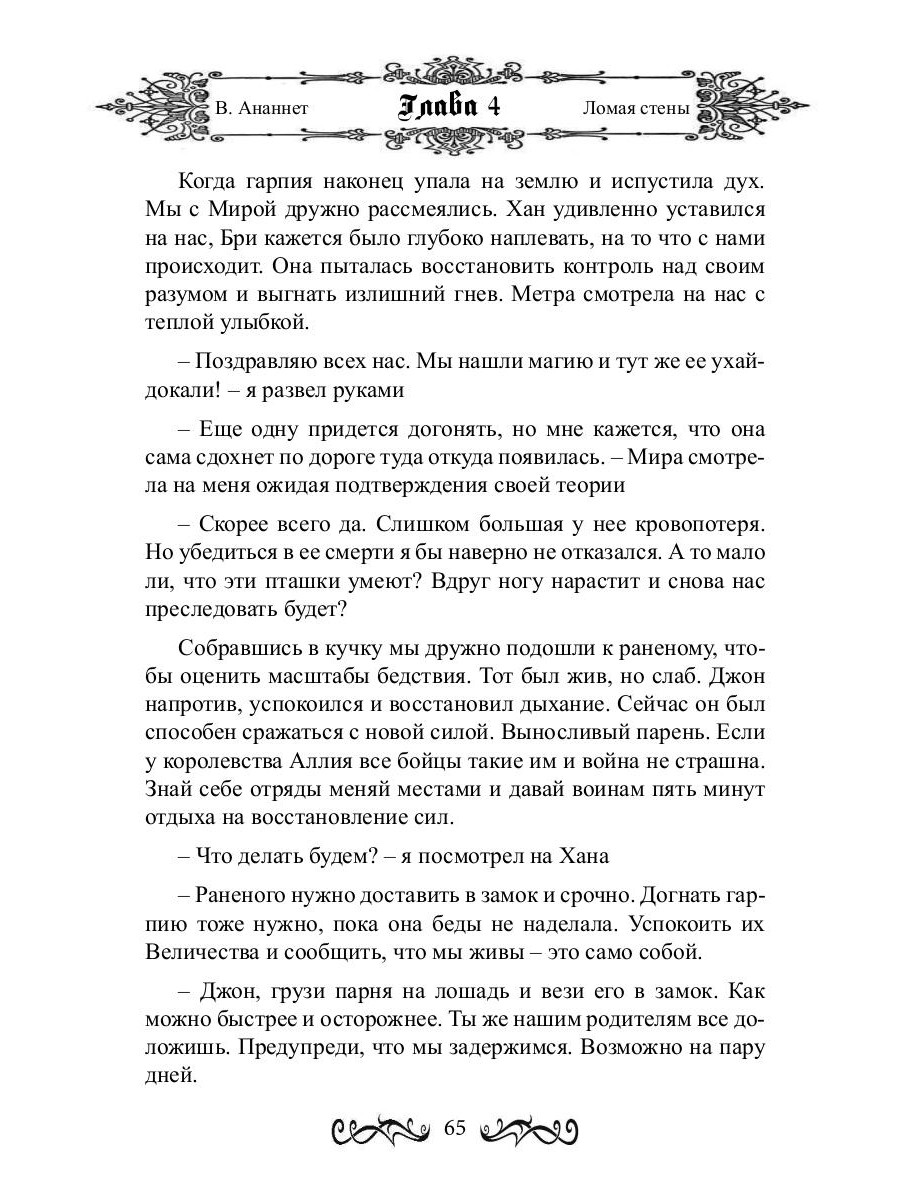 В. Ананнет Глава 4 Ломая стены

Когда гарпия наконец упала на землю и испустила дух. Мы с Мирой дружно рассмеялись. Хан удивленно уставился на нас, Бри кажется было глубоко наплевать, на то что с нами происходит. Она пыталась восстановить контроль над своим разумом и выгнать излишний гнев. Метра смотрела на нас с теплой улыбкой.

– Поздравляю всех нас. Мы нашли магию и тут же ее ухайдокали! – я развел руками

– Еще одну придется догонять, но мне кажется, что она сама сдохнет по дороге туда откуда появилась. – Мира смотрела на меня ожидая подтверждения своей теории

– Скорее всего да. Слишком большая у нее кровопотеря. Но убедиться в ее смерти я бы наверно не отказался. А то мало ли, что эти пташки умеют? Вдруг ногу нарастит и снова нас преследовать будет?

Собравшись в кучку мы дружно подошли к раненому, чтобы оценить масштабы бедствия. Тот был жив, но слаб. Джон напротив, успокоился и восстановил дыхание. Сейчас он был способен сражаться с новой силой. Выносливый парень. Если у королевства Аллия все бойцы такие им и война не страшна. Знай себе отряды меняй местами и давай воинам пять минут отдыха на восстановление сил.

– Что делать будем? – я посмотрел на Хана

– Раненого нужно доставить в замок и срочно. Догнать гарпию тоже нужно, пока она беды не наделала. Успокоить их Величества и сообщить, что мы живы – это само собой.

– Джон, грузи парня на лошадь и вези его в замок. Как можно быстрее и осторожнее. Ты же нашим родителям все доложишь. Предупреди, что мы задержимся. Возможно на пару дней.

65